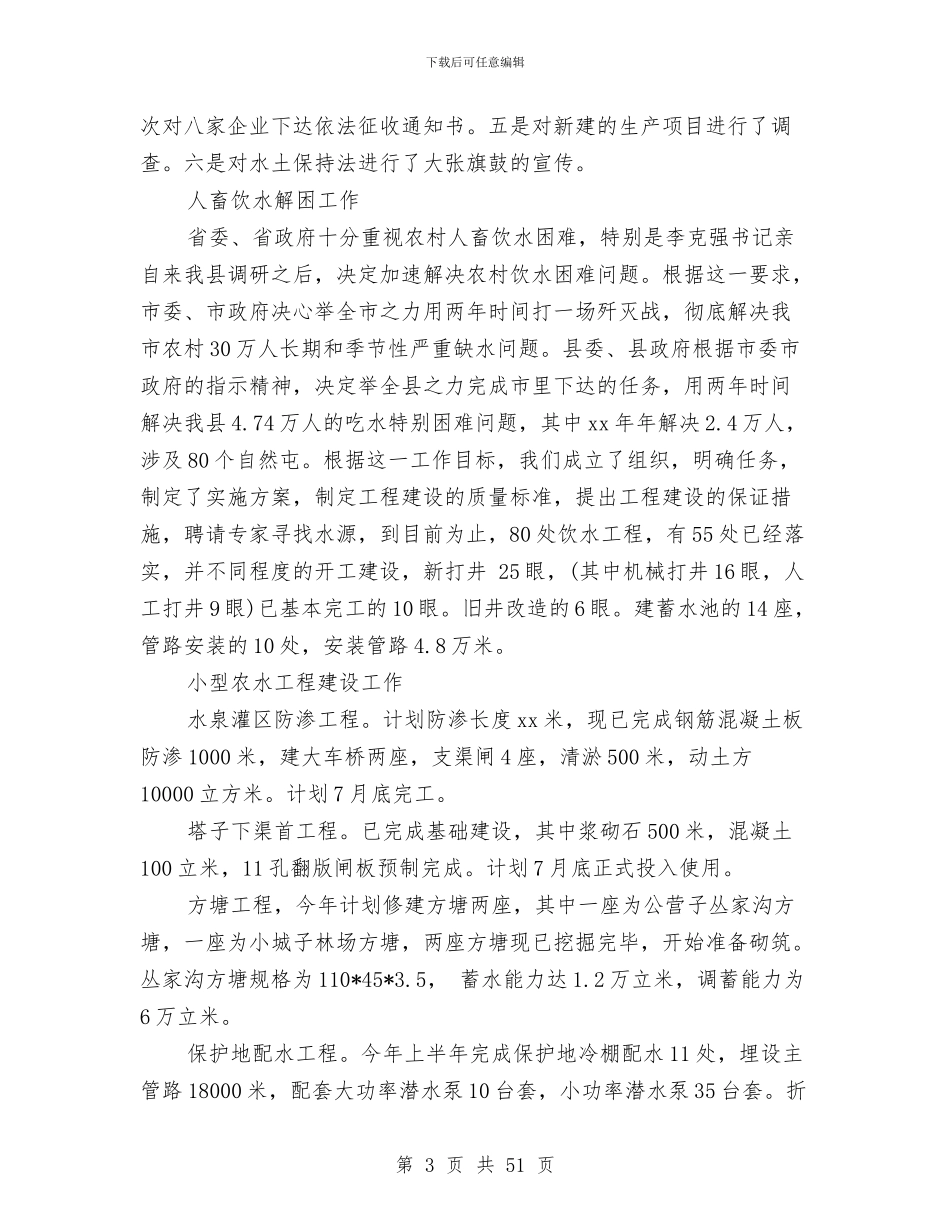 下载后可任意编辑

次对八家企业下达依法征收通知书。五是对新建的生产项目进行了调查。六是对水土保持法进行了大张旗鼓的宣传。

人畜饮水解困工作

省委、省政府十分重视农村人畜饮水困难，特别是李克强书记亲自来我县调研之后，决定加速解决农村饮水困难问题。根据这一要求，市委、市政府决心举全市之力用两年时间打一场歼灭战，彻底解决我市农村30万人长期和季节性严重缺水问题。县委、县政府根据市委市政府的指示精神，决定举全县之力完成市里下达的任务，用两年时间解决我县4.74万人的吃水特别困难问题，其中xx年年解决2.4万人，涉及80个自然屯。根据这一工作目标，我们成立了组织，明确任务，制定了实施方案，制定工程建设的质量标准，提出工程建设的保证措施，聘请专家寻找水源，到目前为止，80处饮水工程，有55处已经落实，并不同程度的开工建设，新打井 25眼，(其中机械打井16眼，人工打井9眼)已基本完工的10眼。旧井改造的6眼。建蓄水池的14座，管路安装的10处，安装管路4.8万米。

小型农水工程建设工作

水泉灌区防渗工程。计划防渗长度xx米，现已完成钢筋混凝土板防渗1000米，建大车桥两座，支渠闸4座，清淤500米，动土方10000立方米。计划7月底完工。

塔子下渠首工程。已完成基础建设，其中浆砌石500米，混凝土100立米，11孔翻版闸板预制完成。计划7月底正式投入使用。

方塘工程，今年计划修建方塘两座，其中一座为公营子丛家沟方塘，一座为小城子林场方塘，两座方塘现已挖掘完毕，开始准备砌筑。丛家沟方塘规格为110*45*3.5， 蓄水能力达1.2万立米，调蓄能力为6万立米。

保护地配水工程。今年上半年完成保护地冷棚配水11处，埋设主管路18000米，配套大功率潜水泵10台套，小功率潜水泵35台套。折

第 3 页 共 51 页